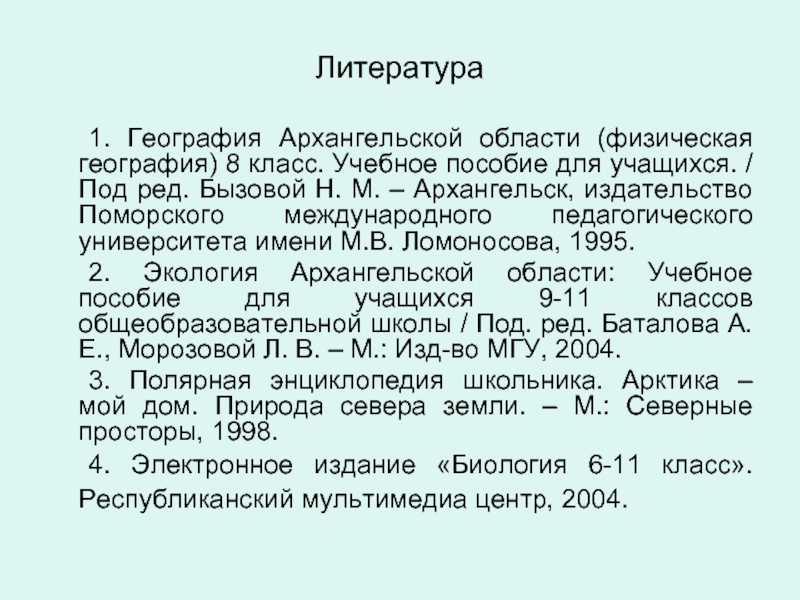 Литература

1. География Архангельской области (физическая география) 8 класс. Учебное пособие для учащихся. / Под ред. Бызовой Н. М. – Архангельск, издательство Поморского международного педагогического университета имени М.В. Ломоносова, 1995.

2. Экология Архангельской области: Учебное пособие для учащихся 9-11 классов общеобразовательной школы / Под. ред. Баталова А. Е., Морозовой Л. В. – М.: Изд-во МГУ, 2004.

3. Полярная энциклопедия школьника. Арктика – мой дом. Природа севера земли. – М.: Северные просторы, 1998.

4. Электронное издание «Биология 6-11 класс». Республиканский мультимедиа центр, 2004.